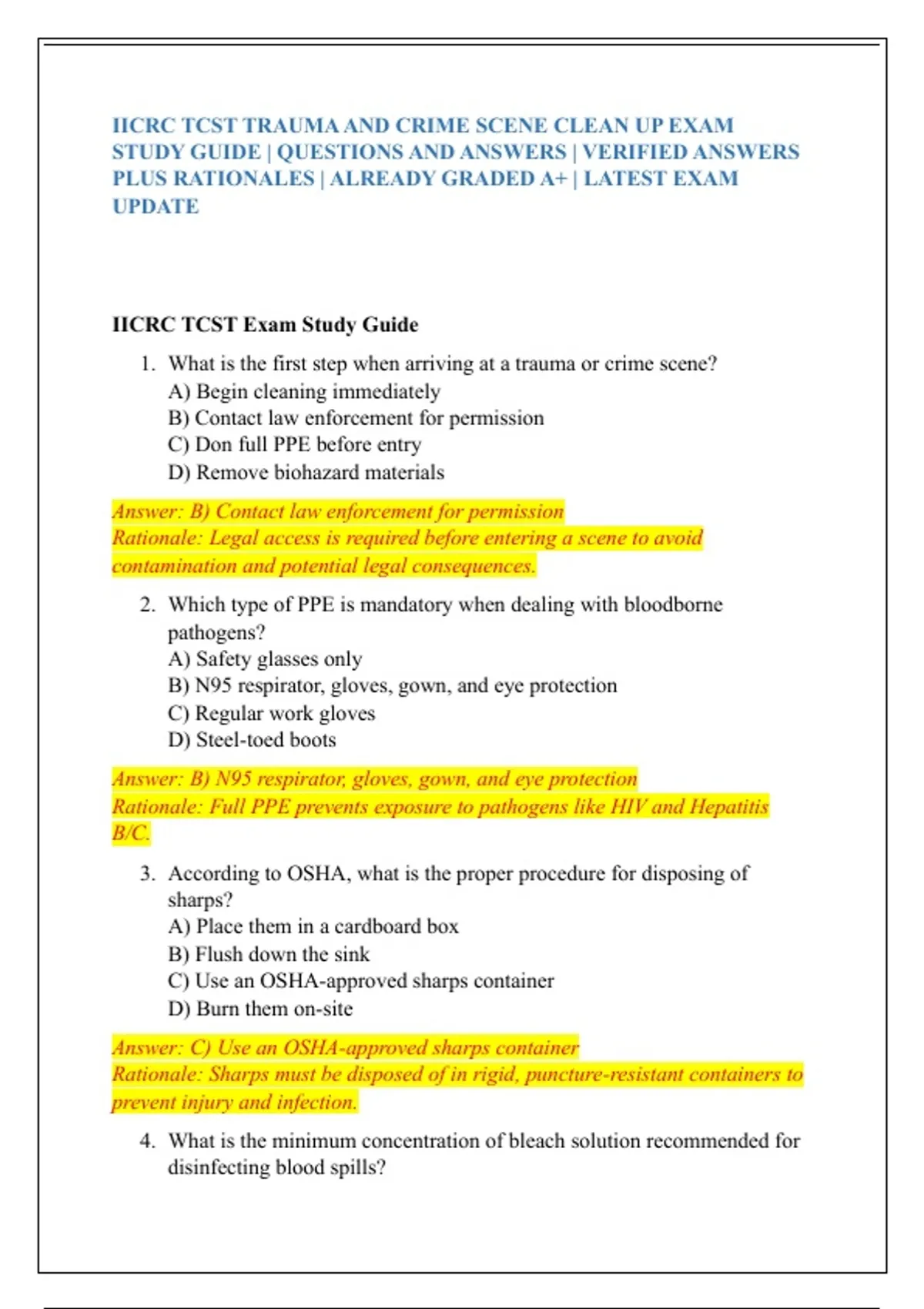 IICRC TCST TRAUMA AND CRIME SCENE CLEAN UP EXAM STUDY GUIDE | QUESTIONS AND ANSWERS | VERIFIED ANSWERS PLUS RATIONALES | ALREADY GRADED A+ | LATEST EXAM UPDATE

IICRC TCST Exam Study Guide

1. What is the first step when arriving at a trauma or crime scene?
A) Begin cleaning immediately
B) Contact law enforcement for permission
C) Don full PPE before entry
D) Remove biohazard materials

Answer: B) Contact law enforcement for permission
Rationale: Legal access is required before entering a scene to avoid contamination and potential legal consequences.

2. Which type of PPE is mandatory when dealing with bloodborne pathogens?
A) Safety glasses only
B) N95 respirator, gloves, gown, and eye protection
C) Regular work gloves
D) Steel-toed boots

Answer: B) N95 respirator, gloves, gown, and eye protection
Rationale: Full PPE prevents exposure to pathogens like HIV and Hepatitis B/C.

3. According to OSHA, what is the proper procedure for disposing of sharps?
A) Place them in a cardboard box
B) Flush down the sink
C) Use an OSHA-approved sharps container
D) Burn them on-site

Answer: C) Use an OSHA-approved sharps container
Rationale: Sharps must be disposed of in rigid, puncture-resistant containers to prevent injury and infection.

4. What is the minimum concentration of bleach solution recommended for disinfecting blood spills?